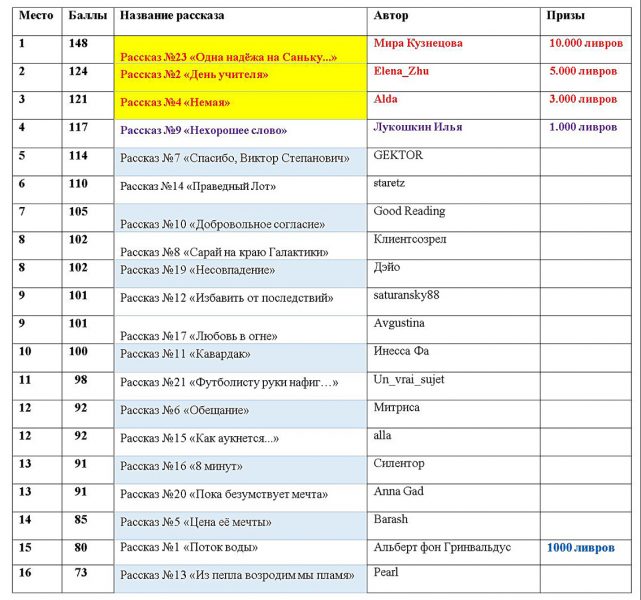 | Место | Баллы | Название рассказа | Автор | Призы |
|---|---|---|---|---|
| 1 | 148 | Рассказ №23 «Одна надёжа на Саньку...» | Мира Кузнецова | 10.000 ливров |
| 2 | 124 | Рассказ №2 «День учителя» | Elena_Zhu | 5.000 ливров |
| 3 | 121 | Рассказ №4 «Немая» | Alda | 3.000 ливров |
| 4 | 117 | Рассказ №9 «Нехорошее слово» | Лукошкин Илья | 1.000 ливров |
| 5 | 114 | Рассказ №7 «Спасибо, Виктор Степанович» | GEKTOR | |
| 6 | 110 | Рассказ №14 «Праведный Лот» | staretz | |
| 7 | 105 | Рассказ №10 «Добровольное согласие» | Good Reading | |
| 8 | 102 | Рассказ №8 «Сарай на краю Галактики» | Клиентсозрел | |
| 8 | 102 | Рассказ №19 «Несовпадение» | Дэйо | |
| 9 | 101 | Рассказ №12 «Избавить от последствий» | saturansky88 | |
| 9 | 101 | Рассказ №17 «Любовь в огне» | Avgustina | |
| 10 | 100 | Рассказ №11 «Кавардак» | Инесса Фа | |
| 11 | 98 | Рассказ №21 «Футболисту руки нафиг…» | Un_vrai_sujet | |
| 12 | 92 | Рассказ №6 «Обещание» | Митриса | |
| 12 | 92 | Рассказ №15 «Как аукнется...» | alla | |
| 13 | 91 | Рассказ №16 «8 минут» | Силентор | |
| 13 | 91 | Рассказ №20 «Пока безумствует мечта» | Anna Gad | |
| 14 | 85 | Рассказ №5 «Цена её мечты» | Barash | |
| 15 | 80 | Рассказ №1 «Поток воды» | Альберт фон Гринвальдус | 1000 ливров |
| 16 | 73 | Рассказ №13 «Из пепла возродим мы пламя» | Pearl | |